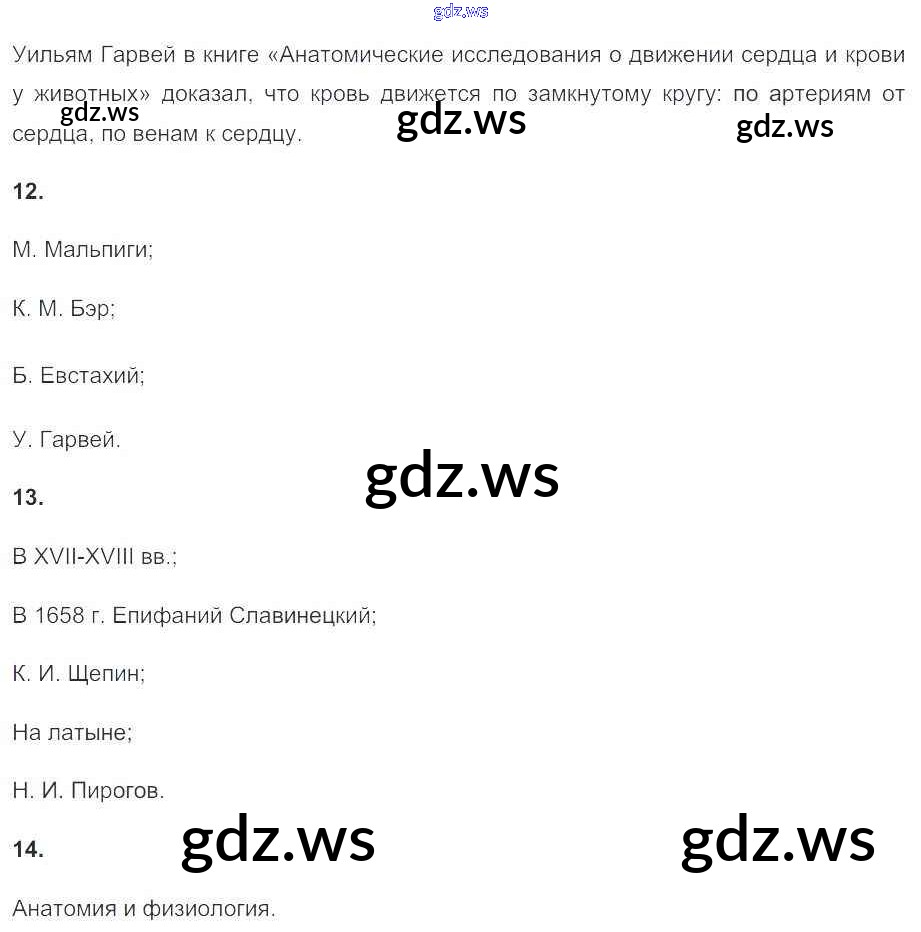 Уильям Гарвей в книге «Анатомические исследования о движении сердца и крови у животных» доказал, что кровь движется по замкнутому кругу: по артериям от сердца, по венам к сердцу.

12.

М. Мальпиги;

К. М. Бэр;

Б. Евстахий;

У. Гарвей.

13.

В XVII-XVIII вв.;

В 1658 г. Епифаний Славинецкий;

К. И. Щепин;

На латыне;

Н. И. Пирогов.

14.

Анатомия и физиология.

gdz.ws